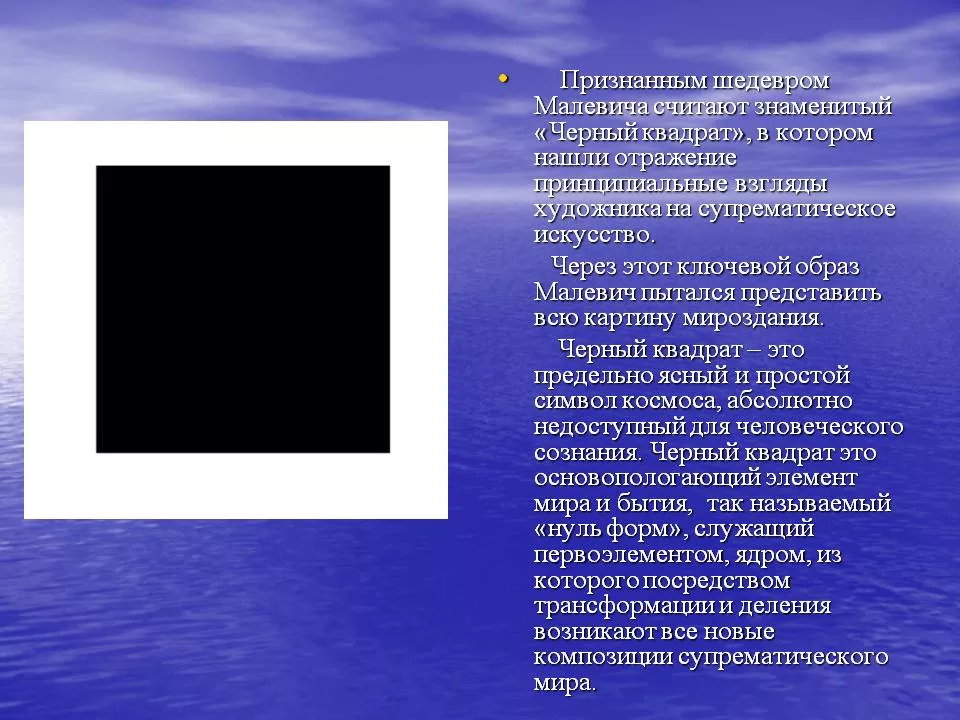 • Признанным шедевром Малевича считают знаменитый «Черный квадрат», в котором нашли отражение принципиальные взгляды художника на супрематическое искусство.

Через этот ключевой образ Малевич пытался представить всю картину мироздания.

Черный квадрат – это предельно ясный и простой символ космоса, абсолютно недоступный для человеческого сознания. Черный квадрат это основопологающий элемент мира и бытия, так называемый «нуль форм», служащий первоэлементом, ядром, из которого посредством трансформации и деления возникают все новые композиции супрематического мира.